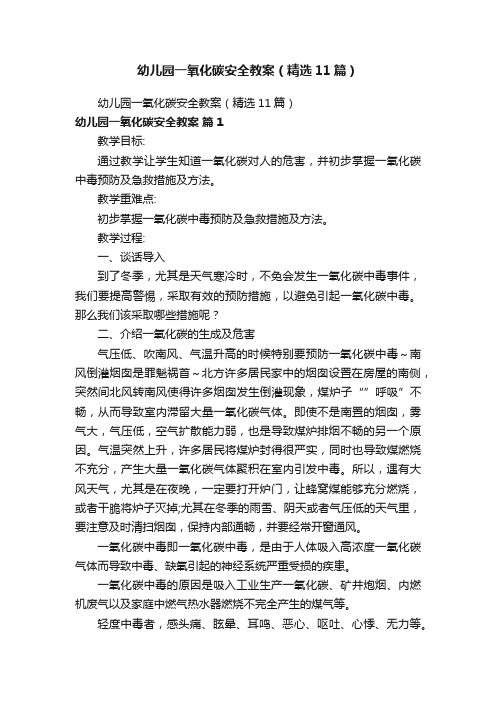 幼儿园一氧化碳安全教案（精选11篇）

幼儿园一氧化碳安全教案（精选11篇）

幼儿园一氧化碳安全教案 篇1

教学目标:

通过教学让学生知道一氧化碳对人的危害，并初步掌握一氧化碳中毒预防及急救措施及方法。

教学重难点:

初步掌握一氧化碳中毒预防及急救措施及方法。

教学过程:

一、谈话导入

到了冬季，尤其是天气寒冷时，不免会发生一氧化碳中毒事件，我们要提高警惕，采取有效的预防措施，以避免引起一氧化碳中毒。那么我们该采取哪些措施呢？

二、介绍一氧化碳的生成及危害

气压低、吹南风、气温升高的时候特别要预防一氧化碳中毒～南风倒灌烟囱是罪魁祸首～北方许多居民家中的烟囱设置在房屋的南侧，突然间北风转南风使得许多烟囱发生倒灌现象，煤炉子“”呼吸”不畅，从而导致室内滞留大量一氧化碳气体。即使不是南置的烟囱，雾气大，气压低，空气扩散能力弱，也是导致煤炉排烟不畅的另一个原因。气温突然上升，许多居民将煤炉封得很严实，同时也导致煤燃烧不充分，产生大量一氧化碳气体聚积在室内引发中毒。所以，遇有大风天气，尤其是在夜晚，一定要打开炉门，让蜂窝煤能够充分燃烧，或者干脆将炉子灭掉;尤其在冬季的雨雪、阴天或者气压低的天气里，要注意及时清扫烟囱，保持内部通畅，并要经常开窗通风。

一氧化碳中毒即一氧化碳中毒，是由于人体吸入高浓度一氧化碳气体而导致中毒、缺氧引起的神经系统严重受损的疾患。

一氧化碳中毒的原因是吸入工业生产一氧化碳、矿井炮烟、内燃机废气以及家庭中燃气热水器燃烧不完全产生的煤气等。

轻度中毒者，感头痛、眩晕、耳鸣、恶心、呕吐、心悸、无力等。